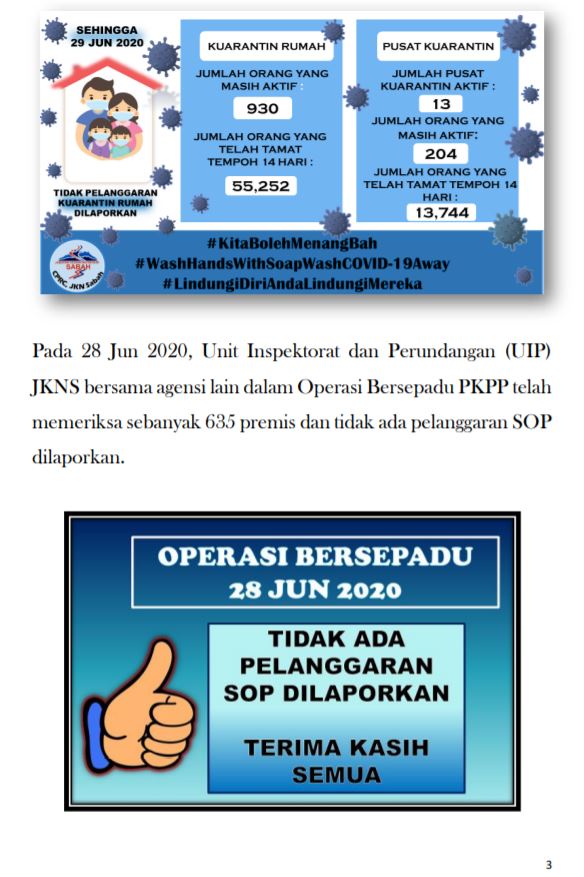 SEHINGGA
29 JUN 2020

TIDAK PELANGGARAN KUARANTIN RUMAH DILAPORKAN

KUARANTIN RUMAH

JUMLAH ORANG YANG MASIH AKTIF :

930

JUMLAH ORANG YANG TELAH TAMAT TEMPOH 14 HARI :

55,252

PUSAT KUARANTIN

JUMLAH PUSAT KUARANTIN AKTIF :

13

JUMLAH ORANG YANG MASIH AKTIF:

204

JUMLAH ORANG YANG TELAH TAMAT TEMPOH 14 HARI :

13,744

SABAH
CPRC JKN Sabah

#KitaBolehMenangBah
#WashHandsWithSoapWashCOVID-19Away
#LindungiDiriAndaLindungiMereka

Pada 28 Jun 2020, Unit Inspektorat dan Perundangan (UIP) JKNS bersama agensi lain dalam Operasi Bersepadu PKPP telah memeriksa sebanyak 635 premis dan tidak ada pelanggaran SOP dilaporkan.

OPERASI BERSEPADU
28 JUN 2020

TIDAK ADA PELANGGARAN SOP DILAPORKAN

TERIMA KASIH SEMUA

3